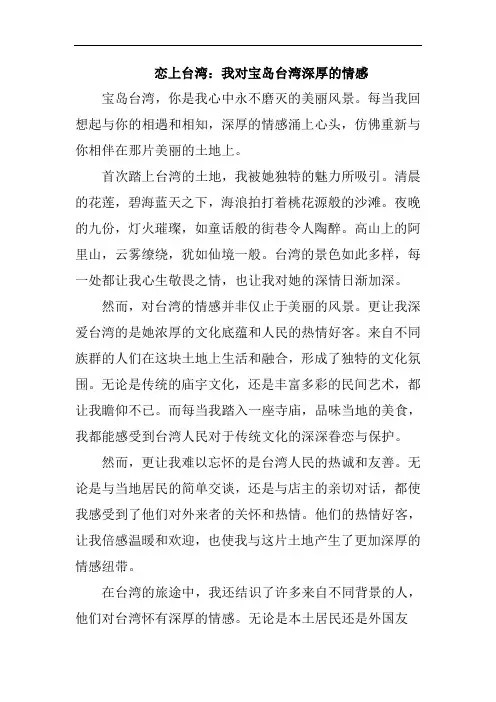 恋上台湾：我对宝岛台湾深厚的情感

宝岛台湾，你是我心中永不磨灭的美丽风景。每当我回想起与你的相遇和相知，深厚的情感涌上心头，仿佛重新与你相伴在那片美丽的土地上。

首次踏上台湾的土地，我被她独特的魅力所吸引。清晨的花莲，碧海蓝天之下，海浪拍打着桃花源般的沙滩。夜晚的九份，灯火璀璨，如童话般的街巷令人陶醉。高山上的阿里山，云雾缭绕，犹如仙境一般。台湾的景色如此多样，每一处都让我心生敬畏之情，也让我对她的深情日渐加深。

然而，对台湾的情感并非仅止于美丽的风景。更让我深爱台湾的是她浓厚的文化底蕴和人民的热情好客。来自不同族群的人们在这块土地上生活和融合，形成了独特的文化氛围。无论是传统的庙宇文化，还是丰富多彩的民间艺术，都让我瞻仰不已。而每当我踏入一座寺庙，品味当地的美食，我都能感受到台湾人民对于传统文化的深深眷恋与保护。

然而，更让我难以忘怀的是台湾人民的热诚和友善。无论是与当地居民的简单交谈，还是与店主的亲切对话，都使我感受到了他们对外来者的关怀和热情。他们的热情好客，让我倍感温暖和欢迎，也使我与这片土地产生了更加深厚的情感纽带。

在台湾的旅途中，我还结识了许多来自不同背景的人，他们对台湾怀有深厚的情感。无论是本土居民还是外国友